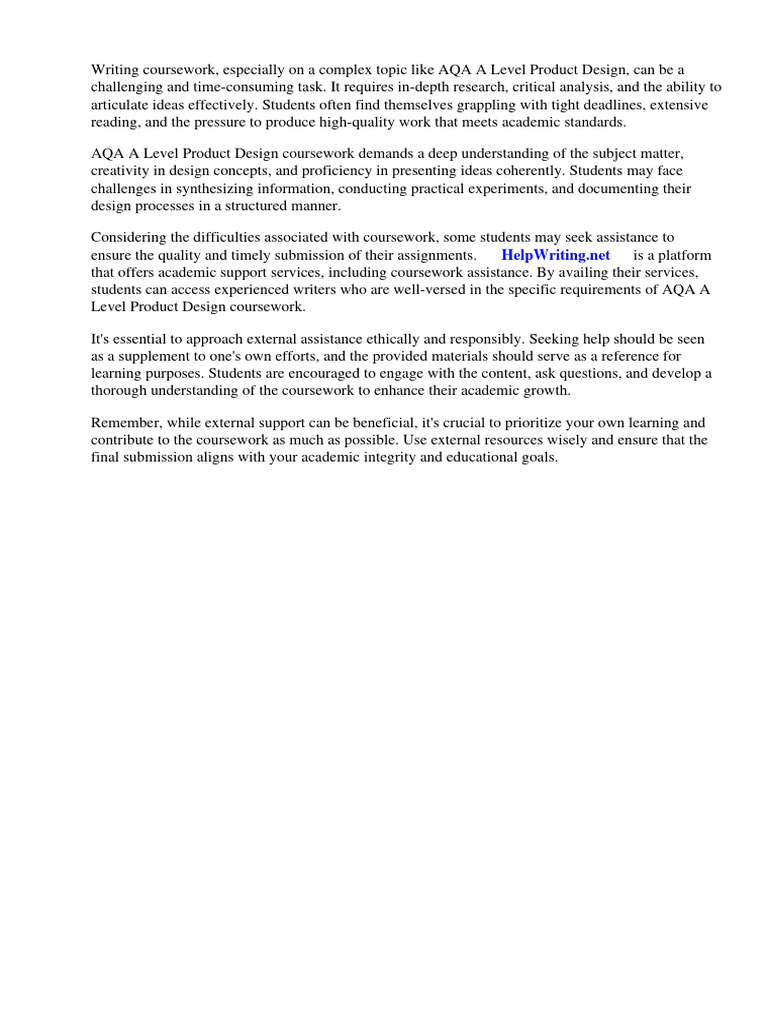 Writing coursework, especially on a complex topic like AQA A Level Product Design, can be a challenging and time-consuming task. It requires in-depth research, critical analysis, and the ability to articulate ideas effectively. Students often find themselves grappling with tight deadlines, extensive reading, and the pressure to produce high-quality work that meets academic standards.

AQA A Level Product Design coursework demands a deep understanding of the subject matter, creativity in design concepts, and proficiency in presenting ideas coherently. Students may face challenges in synthesizing information, conducting practical experiments, and documenting their design processes in a structured manner.

Considering the difficulties associated with coursework, some students may seek assistance to ensure the quality and timely submission of their assignments. HelpWriting.net is a platform that offers academic support services, including coursework assistance. By availing their services, students can access experienced writers who are well-versed in the specific requirements of AQA A Level Product Design coursework.

It's essential to approach external assistance ethically and responsibly. Seeking help should be seen as a supplement to one's own efforts, and the provided materials should serve as a reference for learning purposes. Students are encouraged to engage with the content, ask questions, and develop a thorough understanding of the coursework to enhance their academic growth.

Remember, while external support can be beneficial, it's crucial to prioritize your own learning and contribute to the coursework as much as possible. Use external resources wisely and ensure that the final submission aligns with your academic integrity and educational goals.